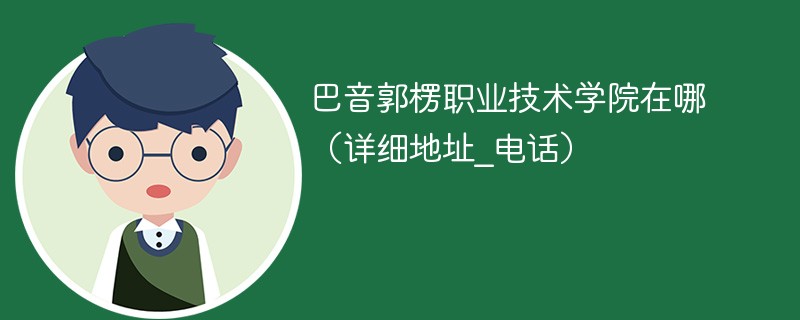 巴音郭楞职业技术学院在哪
（详细地址_电话）